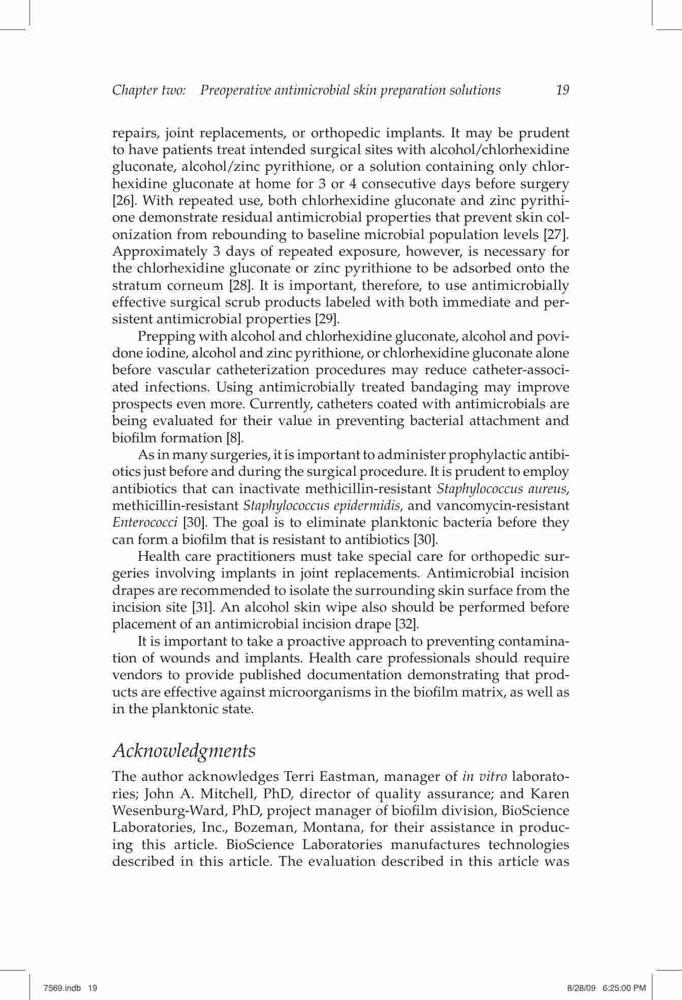 Chapter two: Preoperative antimicrobial skin preparation solutions 19

repairs, joint replacements, or orthopedic implants. It may be prudent to have patients treat intended surgical sites with alcohol/chlorhexidine gluconate, alcohol/zinc pyrithione, or a solution containing only chlorhexidine gluconate at home for 3 or 4 consecutive days before surgery [26]. With repeated use, both chlorhexidine gluconate and zinc pyrithione demonstrate residual antimicrobial properties that prevent skin colonization from rebounding to baseline microbial population levels [27]. Approximately 3 days of repeated exposure, however, is necessary for the chlorhexidine gluconate or zinc pyrithione to be adsorbed onto the stratum corneum [28]. It is important, therefore, to use antimicrobially effective surgical scrub products labeled with both immediate and persistent antimicrobial properties [29].

Prepping with alcohol and chlorhexidine gluconate, alcohol and povidone iodine, alcohol and zinc pyrithione, or chlorhexidine gluconate alone before vascular catheterization procedures may reduce catheter-associated infections. Using antimicrobially treated bandaging may improve prospects even more. Currently, catheters coated with antimicrobials are being evaluated for their value in preventing bacterial attachment and biofilm formation [8].

As in many surgeries, it is important to administer prophylactic antibiotics just before and during the surgical procedure. It is prudent to employ antibiotics that can inactivate methicillin-resistant Staphylococcus aureus, methicillin-resistant Staphylococcus epidermidis, and vancomycin-resistant Enterococci [30]. The goal is to eliminate planktonic bacteria before they can form a biofilm that is resistant to antibiotics [30].

Health care practitioners must take special care for orthopedic surgeries involving implants in joint replacements. Antimicrobial incision drapes are recommended to isolate the surrounding skin surface from the incision site [31]. An alcohol skin wipe also should be performed before placement of an antimicrobial incision drape [32].

It is important to take a proactive approach to preventing contamination of wounds and implants. Health care professionals should require vendors to provide published documentation demonstrating that products are effective against microorganisms in the biofilm matrix, as well as in the planktonic state.

Acknowledgments

The author acknowledges Terri Eastman, manager of in vitro laboratories; John A. Mitchell, PhD, director of quality assurance; and Karen Wesenburg-Ward, PhD, project manager of biofilm division, BioScience Laboratories, Inc., Bozeman, Montana, for their assistance in producing this article. BioScience Laboratories manufactures technologies described in this article. The evaluation described in this article was

7569.indb 19 8/28/09 6:25:00 PM